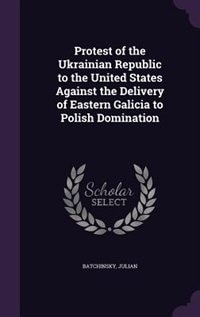 Protest of the Ukrainian Republic to the United States Against the Delivery of Eastern Galicia to Polish Domination

Scholar SELECT

BATCHINSKY, JULIAN